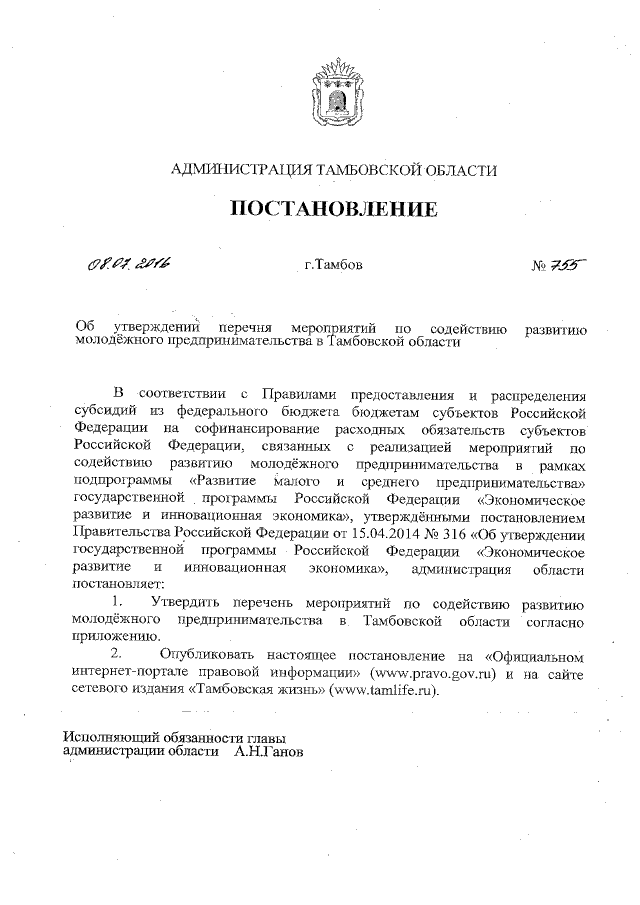 АДМИНИСТРАЦИЯ ТАМБОВСКОЙ ОБЛАСТИ

ПОСТАНОВЛЕНИЕ

08.07.2016 г.Тамбов № 755

Об утверждении перечня мероприятий по содействию развитию молодёжного предпринимательства в Тамбовской области

В соответствии с Правилами предоставления и распределения субсидий из федерального бюджета бюджетам субъектов Российской Федерации на софинансирование расходных обязательств субъектов Российской Федерации, связанных с реализацией мероприятий по содействию развитию молодёжного предпринимательства в рамках подпрограммы «Развитие малого и среднего предпринимательства» государственной программы Российской Федерации «Экономическое развитие и инновационная экономика», утверждёнными постановлением Правительства Российской Федерации от 15.04.2014 № 316 «Об утверждении государственной программы Российской Федерации «Экономическое развитие и инновационная экономика», администрация области постановляет:

1. Утвердить перечень мероприятий по содействию развитию молодёжного предпринимательства в Тамбовской области согласно приложению.

2. Опубликовать настоящее постановление на «Официальном интернет-портале правовой информации» (www.pravo.gov.ru) и на сайте сетевого издания «Тамбовская жизнь» (www.tamlife.ru).

Исполняющий обязанности главы администрации области А.Н.Ганов